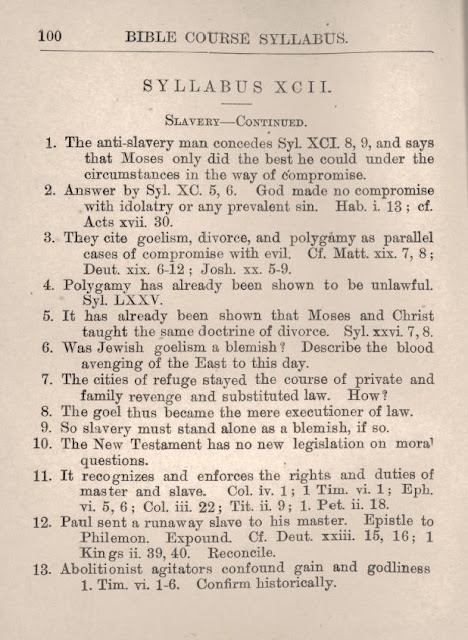 100 BIBLE COURSE SYLLABUS.

SYLLABUS XCII.

SLAVERY—CONTINUED.

1. The anti-slavery man concedes Syl. XCI. 8, 9, and says that Moses only did the best he could under the circumstances in the way of compromise.

2. Answer by Syl. XC. 5, 6. God made no compromise with idolatry or any prevalent sin. Hab. i. 13; cf. Acts xvii. 30.

3. They cite goelism, divorce, and polygamy as parallel cases of compromise with evil. Cf. Matt. xix. 7, 8; Deut. xix. 6-12; Josh. xx. 5-9.

4. Polygamy has already been shown to be unlawful. Syl. LXXV.

5. It has already been shown that Moses and Christ taught the same doctrine of divorce. Syl. xxvi. 7, 8.

6. Was Jewish goelism a blemish? Describe the blood avenging of the East to this day.

7. The cities of refuge stayed the course of private and family revenge and substituted law. How?

8. The goel thus became the mere executioner of law.

9. So slavery must stand alone as a blemish, if so.

10. The New Testament has no new legislation on moral questions.

11. It recognizes and enforces the rights and duties of master and slave. Col. iv. 1; 1 Tim. vi. 1; Eph. vi. 5, 6; Col. iii. 22; Tit. ii. 9; 1. Pet. ii. 18.

12. Paul sent a runaway slave to his master. Epistle to Philemon. Expound. Cf. Deut. xxiii. 15, 16; 1 Kings ii. 39, 40. Reconcile.

13. Abolitionist agitators confound gain and godliness 1. Tim. vi. 1-6. Confirm historically.